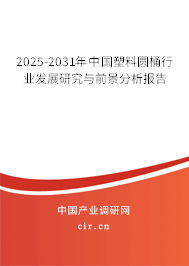 2025-2031年中国塑料圆桶行业发展研究与前景分析报告

中国产业调研网

cir.cn